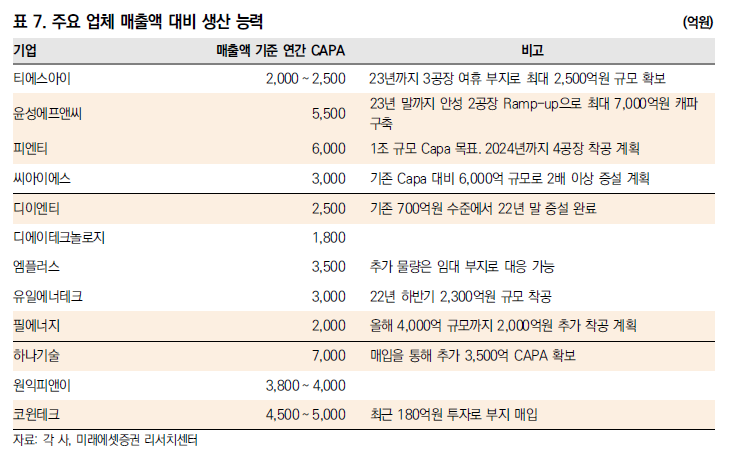 표 7. 주요 업체 매출액 대비 생산 능력

(억원)

| 기업 | 매출액 기준 연간 CAPA | 비고 |
|---|---|---|
| 티에스아이 | 2,000 ~ 2,500 | 23년까지 3공장 여휴 부지로 최대 2,500억원 규모 확보 |
| 윤성에프앤씨 | 5,500 | 23년 말까지 안성 2공장 Ramp-up으로 최대 7,000억원 캐파 구축 |
| 피엔티 | 6,000 | 1조 규모 Capa 목표. 2024년까지 4공장 착공 계획 |
| 씨아이에스 | 3,000 | 기존 Capa 대비 6,000억 규모로 2배 이상 증설 계획 |
| 디이엔티 | 2,500 | 기존 700억원 수준에서 22년 말 증설 완료 |
| 디에이테크놀로지 | 1,800 | |
| 엠플러스 | 3,500 | 추가 물량은 임대 부지로 대응 가능 |
| 유일에너테크 | 3,000 | 22년 하반기 2,300억원 규모 착공 |
| 필에너지 | 2,000 | 올해 4,000억 규모까지 2,000억원 추가 착공 계획 |
| 하나기술 | 7,000 | 매입을 통해 추가 3,500억 CAPA 확보 |
| 원익피앤이 | 3,800 ~ 4,000 | |
| 코윈테크 | 4,500 ~ 5,000 | 최근 180억원 투자로 부지 매입 |

자료: 각 사, 미래에셋증권 리서치센터